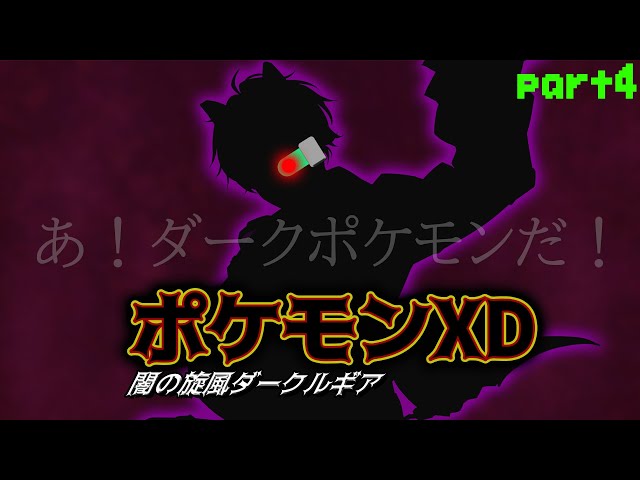 part4

あ！ダークポケモンだ！

ポケモンXD

闇の旋風ダークルギア